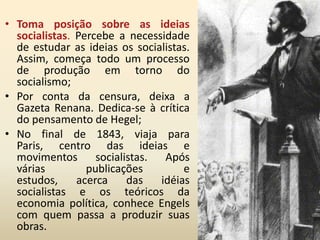 • Toma posição sobre as ideias socialistas. Percebe a necessidade de estudar as ideias os socialistas. Assim, começa todo um processo de produção em torno do socialismo;

• Por conta da censura, deixa a Gazeta Renana. Dedica-se à crítica do pensamento de Hegel;

• No final de 1843, viaja para Paris, centro das ideias e movimentos socialistas. Após várias publicações e estudos, acerca das idéias socialistas e os teóricos da economia política, conhece Engels com quem passa a produzir suas obras.